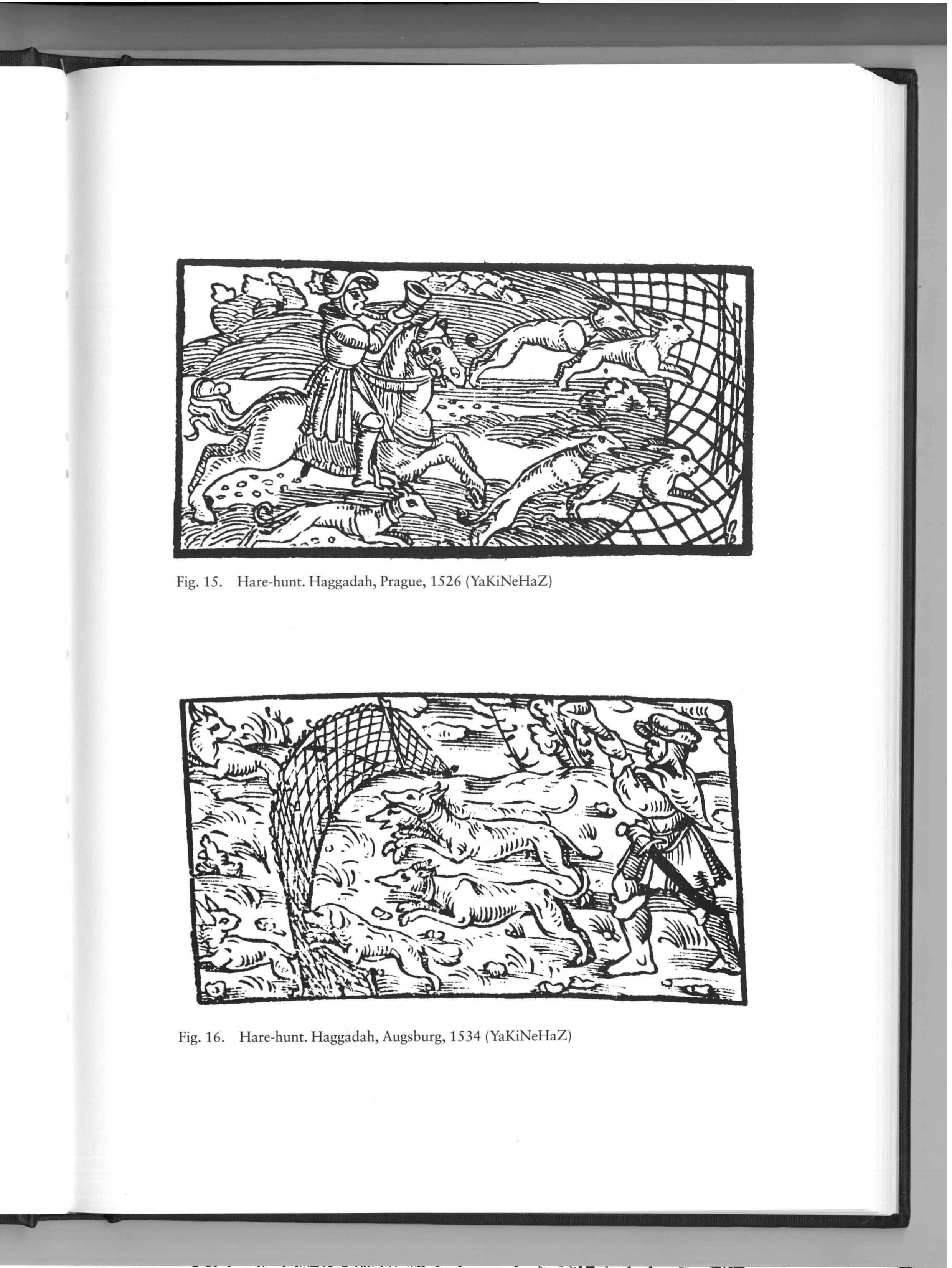 Fig. 15. Hare-hunt. Haggadah, Prague, 1526 (YaKiNeHaZ)

Fig. 16. Hare-hunt. Haggadah, Augsburg, 1534 (YaKiNeHaZ)